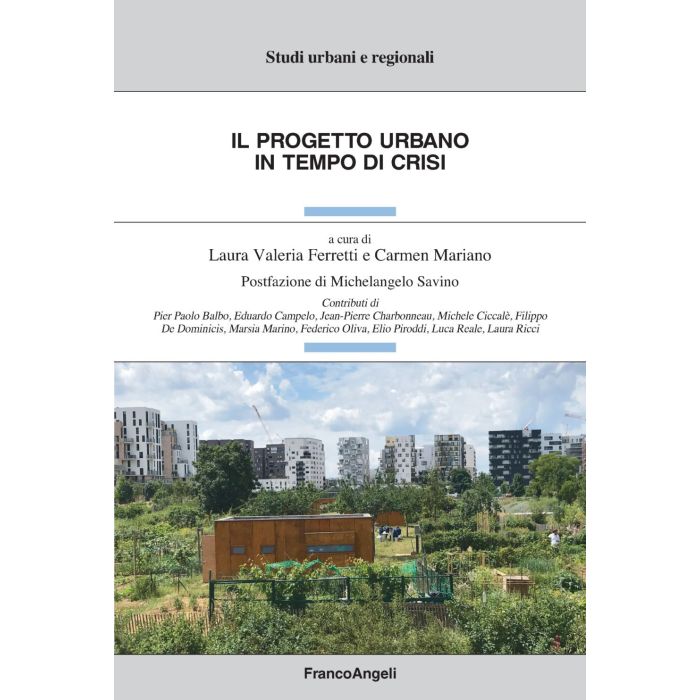 Studi urbani e regionali

IL PROGETTO URBANO
IN TEMPO DI CRISI

a cura di
Laura Valeria Ferretti e Carmen Mariano

Postfazione di Michelangelo Savino

Contributi di
Pier Paolo Balbo, Eduardo Campelo, Jean-Pierre Charbonneau, Michele Ciccalè, Filippo De Dominicis, Marsia Marino, Federico Oliva, Elio Piroddi, Luca Reale, Laura Ricci

FrancoAngeli